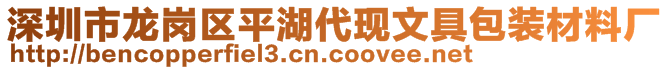 深圳市龙岗区平湖代现文具包装材料厂
http://bencopperfiel3.cn.coovee.net